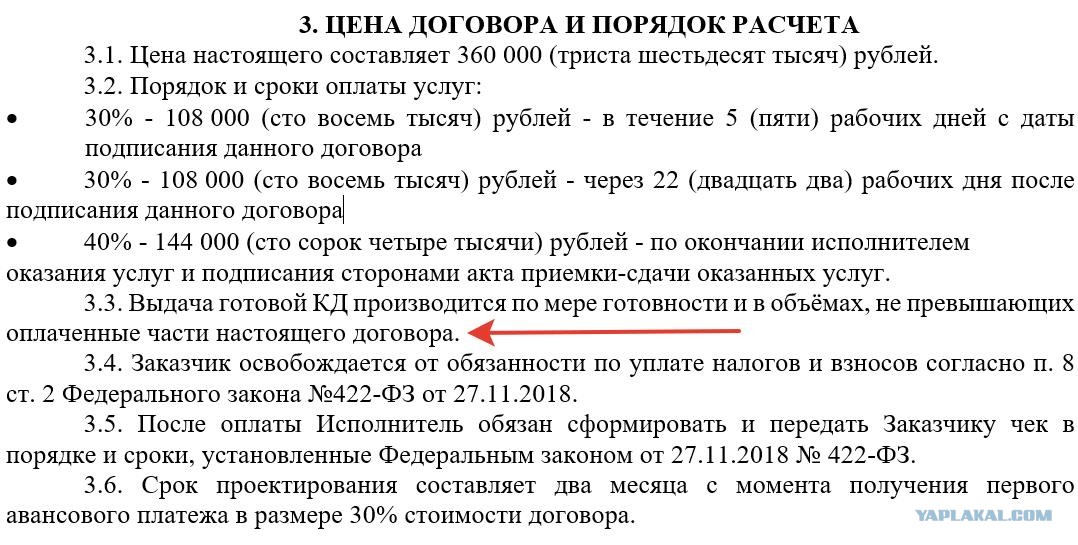 3. ЦЕНА ДОГОВОРА И ПОРЯДОК РАСЧЕТА

3.1. Цена настоящего составляет 360 000 (триста шестьдесят тысяч) рублей.

3.2. Порядок и сроки оплаты услуг:

• 30% - 108 000 (сто восемь тысяч) рублей - в течение 5 (пяти) рабочих дней с даты подписания данного договора

• 30% - 108 000 (сто восемь тысяч) рублей - через 22 (двадцать два) рабочих дня после подписания данного договора

• 40% - 144 000 (сто сорок четыре тысячи) рублей - по окончании исполнителем оказания услуг и подписания сторонами акта приемки-сдачи оказанных услуг.

3.3. Выдача готовой КД производится по мере готовности и в объёмах, не превышающих оплаченные части настоящего договора.

3.4. Заказчик освобождается от обязанности по уплате налогов и взносов согласно п. 8 ст. 2 Федерального закона №422-ФЗ от 27.11.2018.

3.5. После оплаты Исполнитель обязан сформировать и передать Заказчику чек в порядке и сроки, установленные Федеральным законом от 27.11.2018 № 422-ФЗ.

3.6. Срок проектирования составляет два месяца с момента получения первого авансового платежа в размере 30% стоимости договора.

YAPLAKAL.COM